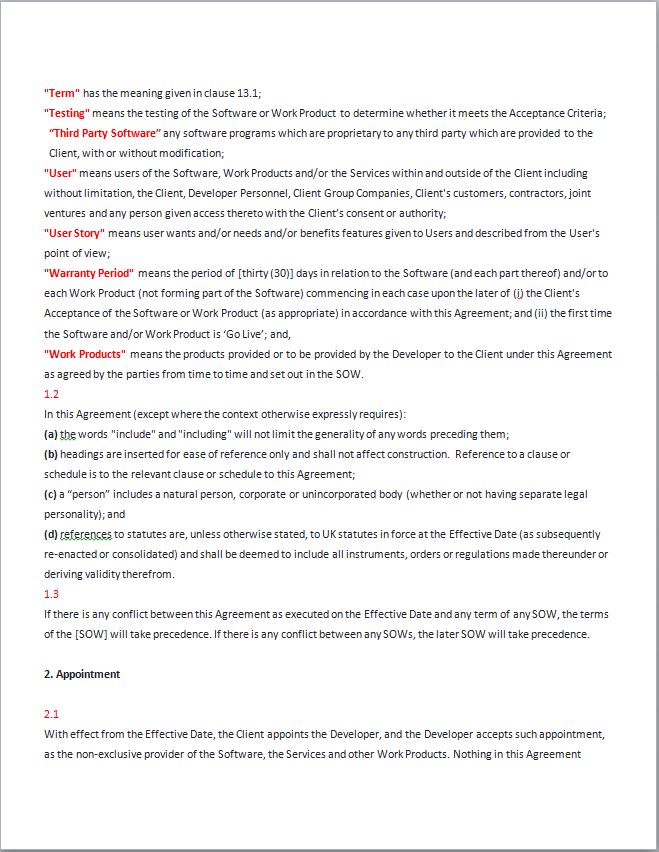 "Term" has the meaning given in clause 13.1;
"Testing" means the testing of the Software or Work Product to determine whether it meets the Acceptance Criteria;
"Third Party Software" any software programs which are proprietary to any third party which are provided to the Client, with or without modification;
"User" means users of the Software, Work Products and/or the Services within and outside of the Client including without limitation, the Client, Developer Personnel, Client Group Companies, Client's customers, contractors, joint ventures and any person given access thereto with the Client's consent or authority;
"User Story" means user wants and/or needs and/or benefits features given to Users and described from the User's point of view;
"Warranty Period" means the period of [thirty (30)] days in relation to the Software (and each part thereof) and/or to each Work Product (not forming part of the Software) commencing in each case upon the later of (i) the Client's Acceptance of the Software or Work Product (as appropriate) in accordance with this Agreement; and (ii) the first time the Software and/or Work Product is 'Go Live'; and,
"Work Products" means the products provided or to be provided by the Developer to the Client under this Agreement as agreed by the parties from time to time and set out in the SOW.
1.2
In this Agreement (except where the context otherwise expressly requires):
(a) the words "include" and "including" will not limit the generality of any words preceding them;
(b) headings are inserted for ease of reference only and shall not affect construction. Reference to a clause or schedule is to the relevant clause or schedule to this Agreement;
(c) a "person" includes a natural person, corporate or unincorporated body (whether or not having separate legal personality); and
(d) references to statutes are, unless otherwise stated, to UK statutes in force at the Effective Date (as subsequently re-enacted or consolidated) and shall be deemed to include all instruments, orders or regulations made thereunder or deriving validity therefrom.
1.3
If there is any conflict between this Agreement as executed on the Effective Date and any term of any SOW, the terms of the [SOW] will take precedence. If there is any conflict between any SOWs, the later SOW will take precedence.

2. Appointment

2.1
With effect from the Effective Date, the Client appoints the Developer, and the Developer accepts such appointment, as the non-exclusive provider of the Software, the Services and other Work Products. Nothing in this Agreement